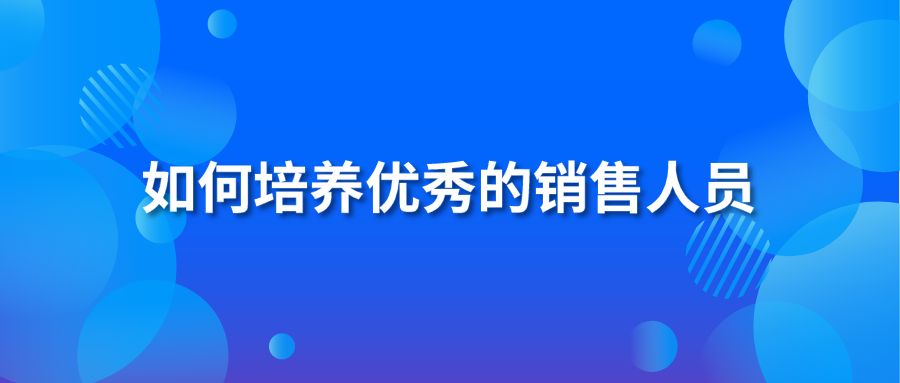 如何培养优秀的销售人员